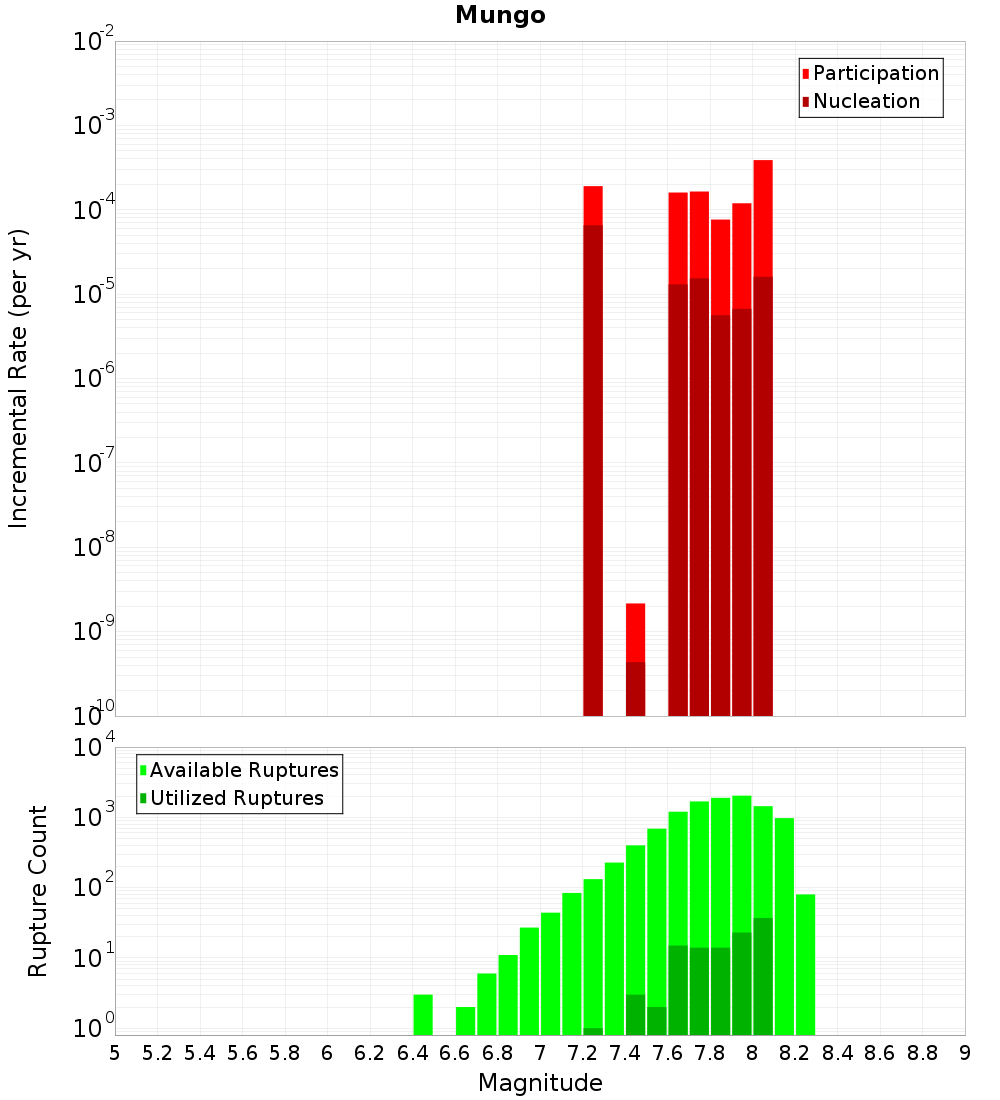 Mungo

Participation
Nucleation

Incremental Rate (per yr)

$10^{-2}$
$10^{-3}$
$10^{-4}$
$10^{-5}$
$10^{-6}$
$10^{-7}$
$10^{-8}$
$10^{-9}$
$10^{-10}$

Available Ruptures
Utilized Ruptures

Rupture Count

$10^{4}$
$10^{3}$
$10^{2}$
$10^{1}$
$10^{0}$

5 5.2 5.4 5.6 5.8 6 6.2 6.4 6.6 6.8 7 7.2 7.4 7.6 7.8 8 8.2 8.4 8.6 8.8 9

Magnitude